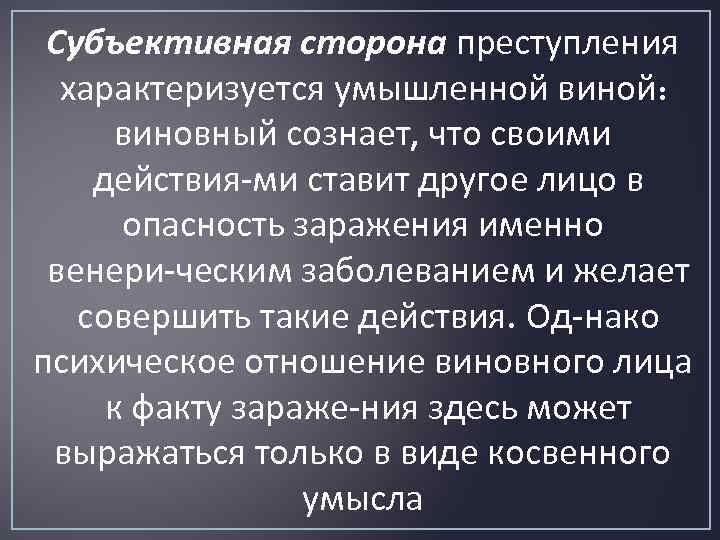 Субъективная сторона преступления характеризуется умышленной виной: виновный сознает, что своими действия-ми ставит другое лицо в опасность заражения именно венери-ческим заболеванием и желает совершить такие действия. Од-нако психическое отношение виновного лица к факту зараже-ния здесь может выражаться только в виде косвенного умысла